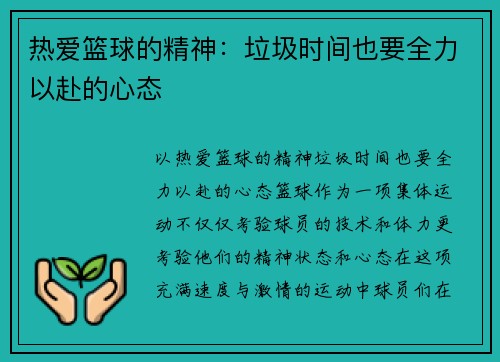 热爱篮球的精神：垃圾时间也要全力以赴的心态

以热爱篮球的精神垃圾时间也要全力以赴的心态篮球作为一项集体运动不仅仅考验球员的技术和体力更考验他们的精神状态和心态在这项充满速度与激情的运动中球员们在